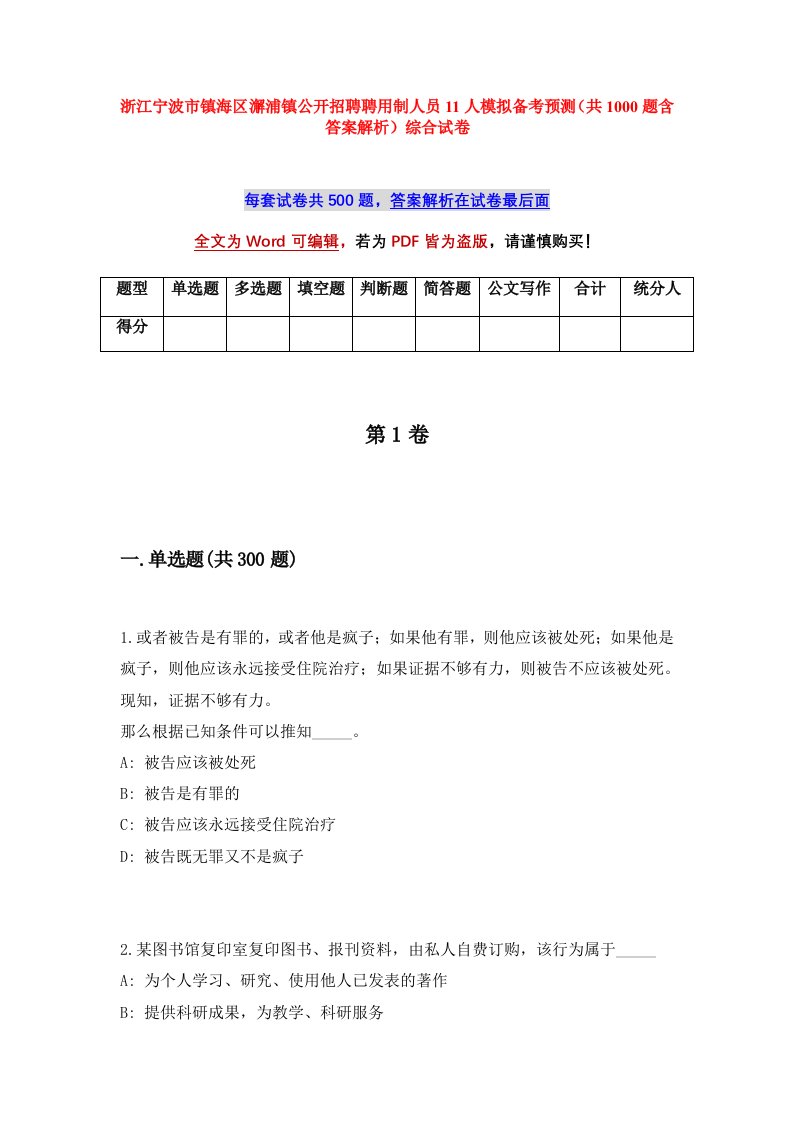 浙江宁波市镇海区澥浦镇公开招聘聘用制人员11人模拟备考预测（共1000题含答案解析）综合试卷

每套试卷共500题，答案解析在试卷最后面

全文为Word可编辑，若为PDF皆为盗版，请谨慎购买!

| 题型 | 单选题 | 多选题 | 填空题 | 判断题 | 简答题 | 公文写作 | 合计 | 统分人 |
|---|---|---|---|---|---|---|---|---|
| 得分 | | | | | | | | |

第1卷

一.单选题(共300题)

1.或者被告是有罪的，或者他是疯子；如果他有罪，则他应该被处死；如果他是疯子，则他应该永远接受住院治疗；如果证据不够有力，则被告不应该被处死。现知，证据不够有力。
那么根据已知条件可以推知_____。
A: 被告应该被处死
B: 被告是有罪的
C: 被告应该永远接受住院治疗
D: 被告既无罪又不是疯子

2.某图书馆复印室复印图书、报刊资料，由私人自费订购，该行为属于_____
A: 为个人学习、研究、使用他人已发表的著作
B: 提供科研成果，为教学、科研服务